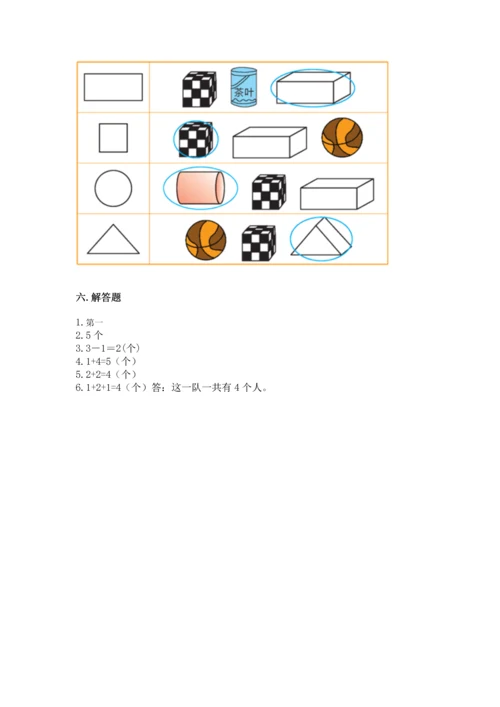 茶叶

六. 解答题

1. 第一
2. 5 个
3. 3－1＝2(个)
4. 1+4=5（个）
5. 2+2=4（个）
6. 1+2+1=4（个）答：这一队一共有 4 个人。